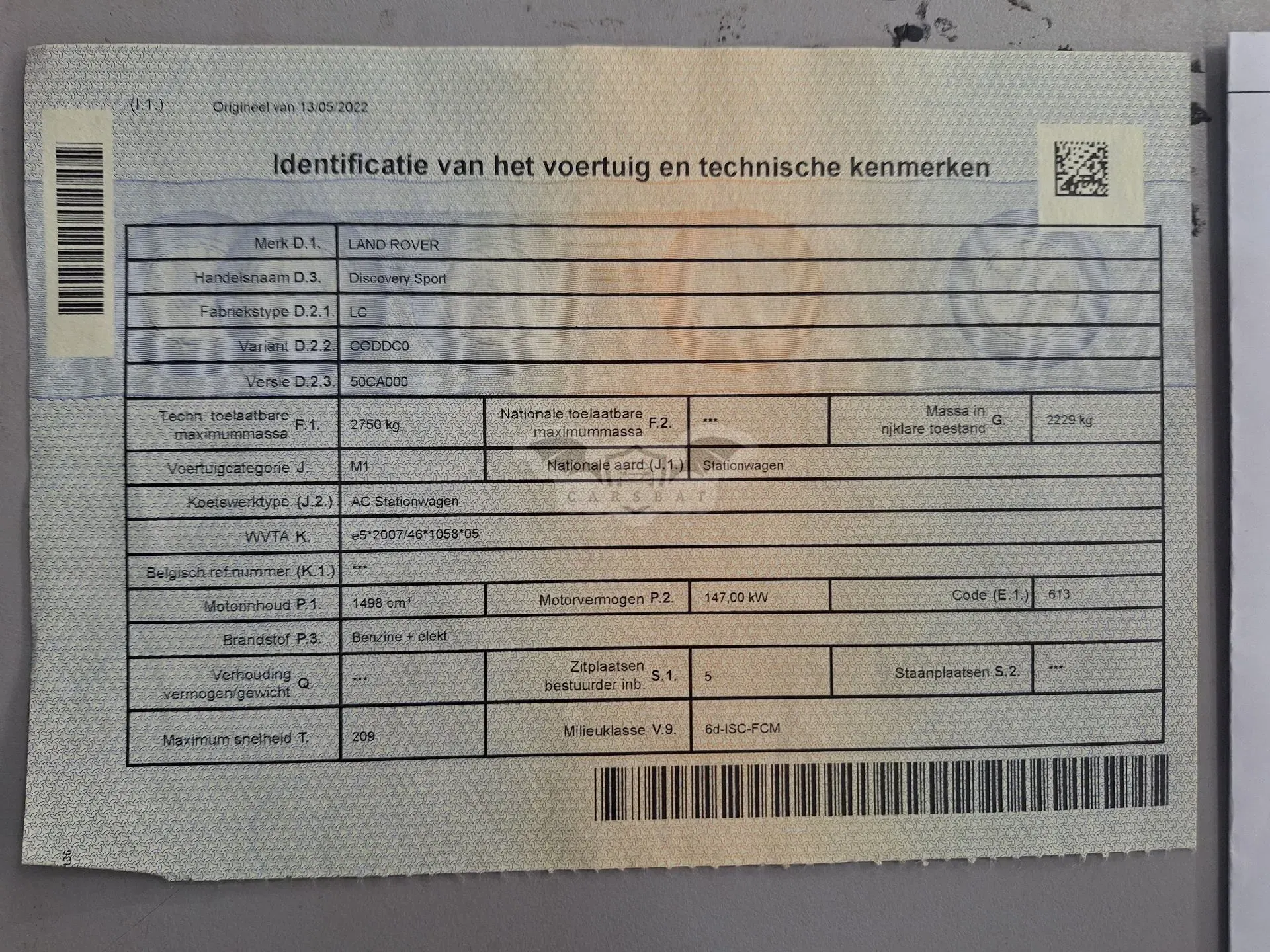 (I.1.) Origineel van 13/05/2022

Identificatie van het voertuig en technische kenmerken

Merk D.1. LAND ROVER

Handelsnaam D.3. Discovery Sport

Fabriekstype D.2.1. LC

Variant D.2.2. CODDC0

Versie D.2.3. 50CA000

Techn. toelaatbare maximummassa F.1. 2750 kg

Nationale toelaatbare maximummassa F.2. ***

Massa in rijklare toestand G. 2229 kg

Voertuigcategorie J. M1

Nationale aard (J.1.) Stationwagen

Koetswerktype (J.2.) AC Stationwagen

WVTA K. e5*2007/46*1058*05

Belgisch ref.nummer (K.1.) ***

Motorinhoud P.1. 1498 cm³

Motorvermogen P.2. 147,00 kW

Code (E.1.) 613

Brandstof P.3. Benzine + elekt

Verhouding vermogen/gewicht Q. ***

Zitplaatsen bestuurder inb. S.1. 5

Staanplaatsen S.2. ***

Maximum snelheid T. 209

Milieuklasse V.9. 6d-ISC-FCM

CARSBAT